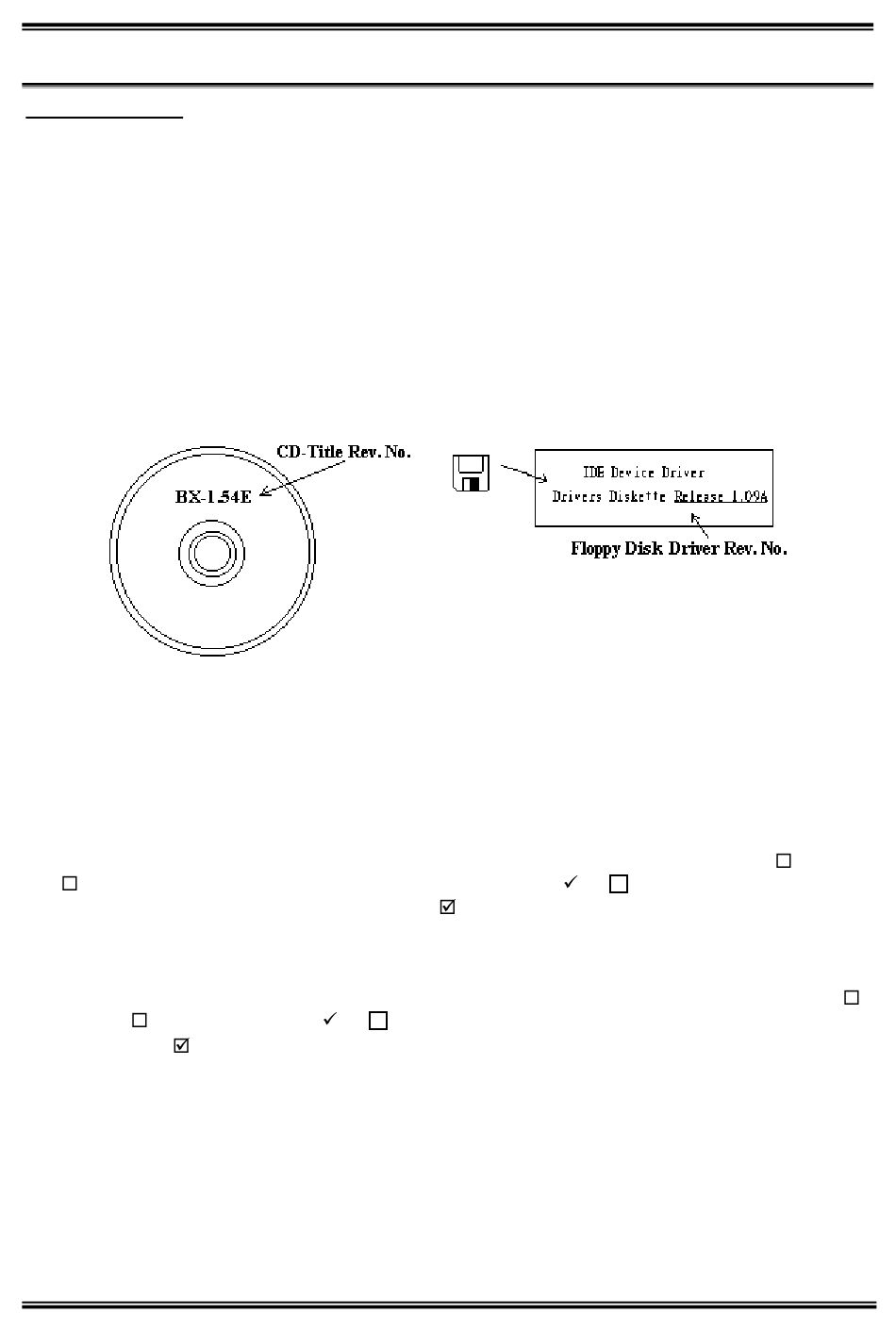 CD-Title Rev. No.

BX-1.54E

IDE Device Driver

Drivers Diskette Release 1.09A

Floppy Disk Driver Rev. No.

☐

☐ ✓ ☐

☑

☐

☐ ✓ ☐

☑